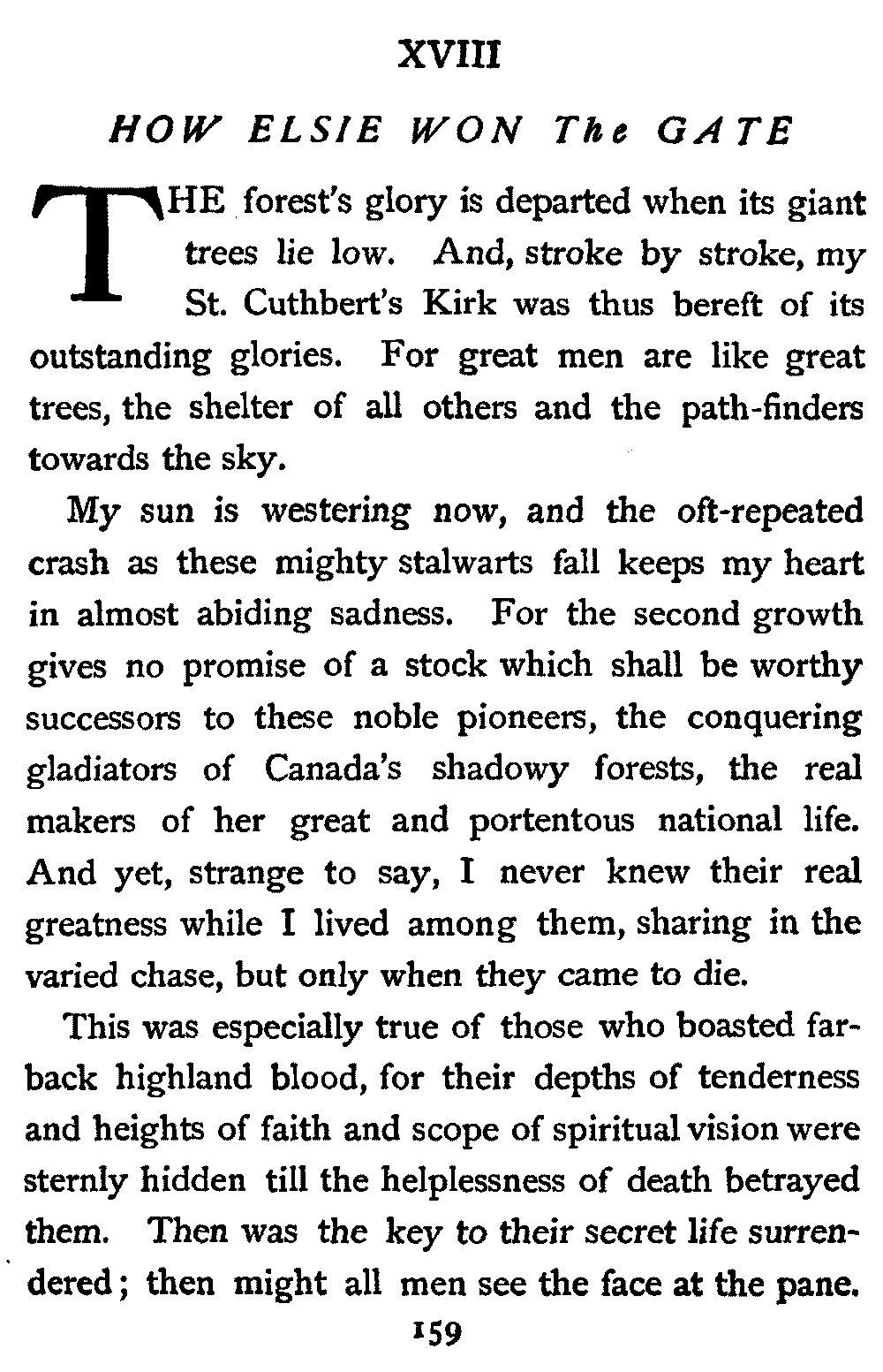 XVIII

HOW ELSIE WON The GATE

THE forest's glory is departed when its giant trees lie low. And, stroke by stroke, my St. Cuthbert's Kirk was thus bereft of its outstanding glories. For great men are like great trees, the shelter of all others and the path-finders towards the sky.

My sun is westering now, and the oft-repeated crash as these mighty stalwarts fall keeps my heart in almost abiding sadness. For the second growth gives no promise of a stock which shall be worthy successors to these noble pioneers, the conquering gladiators of Canada's shadowy forests, the real makers of her great and portentous national life. And yet, strange to say, I never knew their real greatness while I lived among them, sharing in the varied chase, but only when they came to die.

This was especially true of those who boasted far-back highland blood, for their depths of tenderness and heights of faith and scope of spiritual vision were sternly hidden till the helplessness of death betrayed them. Then was the key to their secret life surrendered; then might all men see the face at the pane.

159